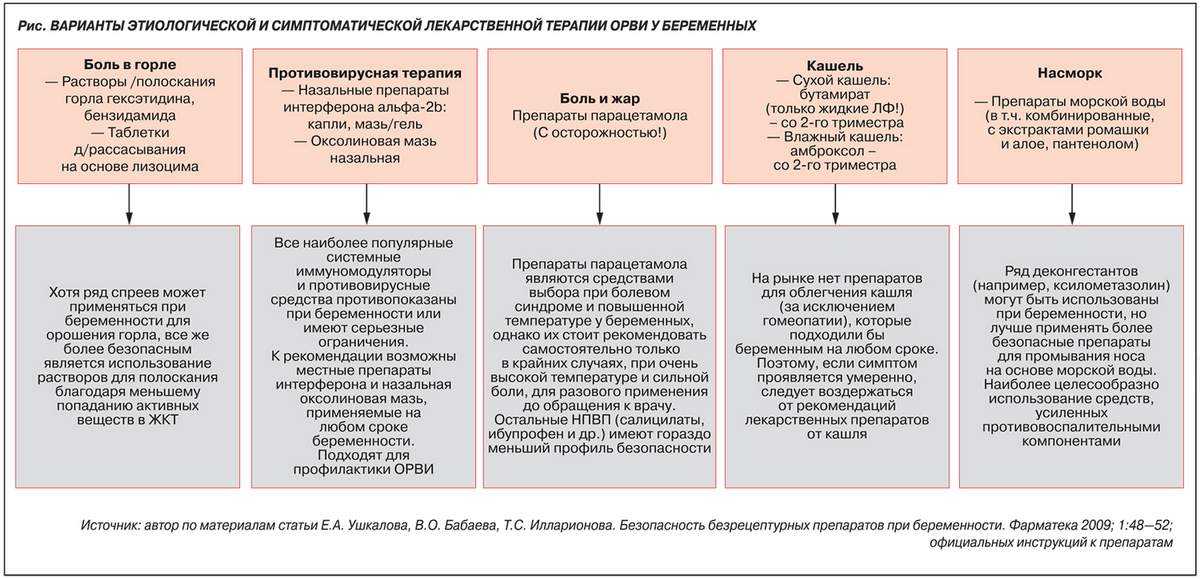 Рис. ВАРИАНТЫ ЭТИОЛОГИЧЕСКОЙ И СИМПТОМАТИЧЕСКОЙ ЛЕКАРСТВЕННОЙ ТЕРАПИИ ОРВИ У БЕРЕМЕННЫХ

Боль в горле
— Растворы /полоскания горла гексэтидина, бензидамида
— Таблетки д/рассасывания на основе лизоцима

Хотя ряд спреев может применяться при беременности для орошения горла, все же более безопасным является использование растворов для полоскания благодаря меньшему попаданию активных веществ в ЖКТ

Противовирусная терапия
— Назальные препараты интерферона альфа-2b: капли, мазь/гель
— Оксолиновая мазь назальная

Все наиболее популярные системные иммуномодуляторы и противовирусные средства противопоказаны при беременности или имеют серьезные ограничения.
К рекомендации возможны местные препараты интерферона и назальная оксолиновая мазь, применяемые на любом сроке беременности.
Подходят для профилактики ОРВИ

Боль и жар
Препараты парацетамола (С осторожностью!)

Препараты парацетамола являются средствами выбора при болевом синдроме и повышенной температуре у беременных, однако их стоит рекомендовать самостоятельно только в крайних случаях, при очень высокой температуре и сильной боли, для разового применения до обращения к врачу.
Остальные НПВП (салицилаты, ибупрофен и др.) имеют гораздо меньший профиль безопасности

Кашель
— Сухой кашель: бутамират (только жидкие ЛФ!) – со 2-го триместра
— Влажный кашель: амброксол – со 2-го триместра

На рынке нет препаратов для облегчения кашля (за исключением гомеопатии), которые подходили бы беременным на любом сроке.
Поэтому, если симптом проявляется умеренно, следует воздержаться от рекомендаций лекарственных препаратов от кашля

Насморк
— Препараты морской воды (в т.ч. комбинированные, с экстрактами ромашки и алое, пантенолом)

Ряд деконгестантов (например, ксилометазолин) могут быть использованы при беременности, но лучше применять более безопасные препараты для промывания носа на основе морской воды.
Наиболее целесообразно использование средств, усиленных противовоспалительными компонентами

Источник: автор по материалам статьи Е.А. Ушкалова, В.О. Бабаева, Т.С. Илларионова. Безопасность безрецептурных препаратов при беременности. Фарматека 2009; 1:48—52; официальных инструкций к препаратам